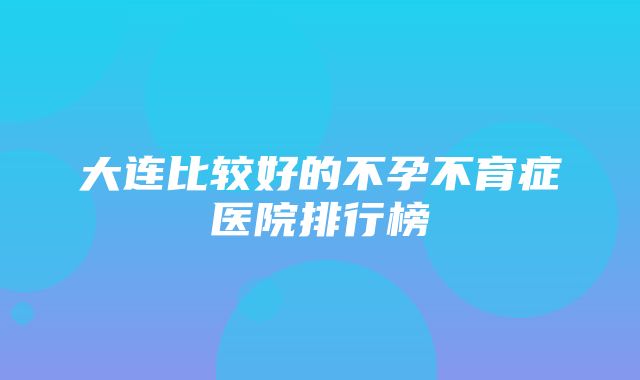 大连比较好的不孕不育症医院排行榜